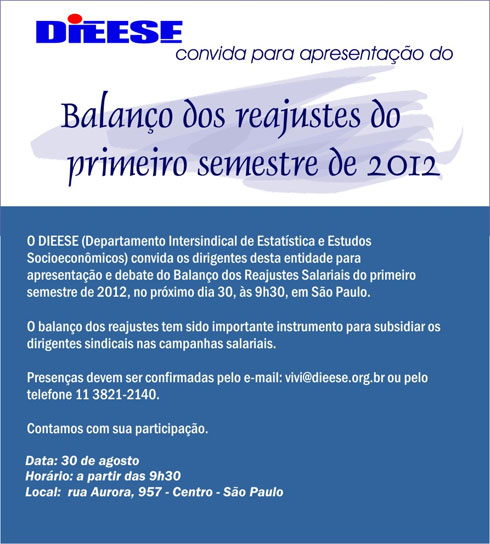 DIEESE

convida para apresentação do

Balanço dos reajustes do primeiro semestre de 2012

O DIEESE (Departamento Intersindical de Estatística e Estudos Socioeconômicos) convida os dirigentes desta entidade para apresentação e debate do Balanço dos Reajustes Salariais do primeiro semestre de 2012, no próximo dia 30, às 9h30, em São Paulo.

O balanço dos reajustes tem sido importante instrumento para subsidiar os dirigentes sindicais nas campanhas salariais.

Presenças devem ser confirmadas pelo e-mail: vivi@dieese.org.br ou pelo telefone 11 3821-2140.

Contamos com sua participação.

Data: 30 de agosto
Horário: a partir das 9h30
Local: rua Aurora, 957 - Centro - São Paulo